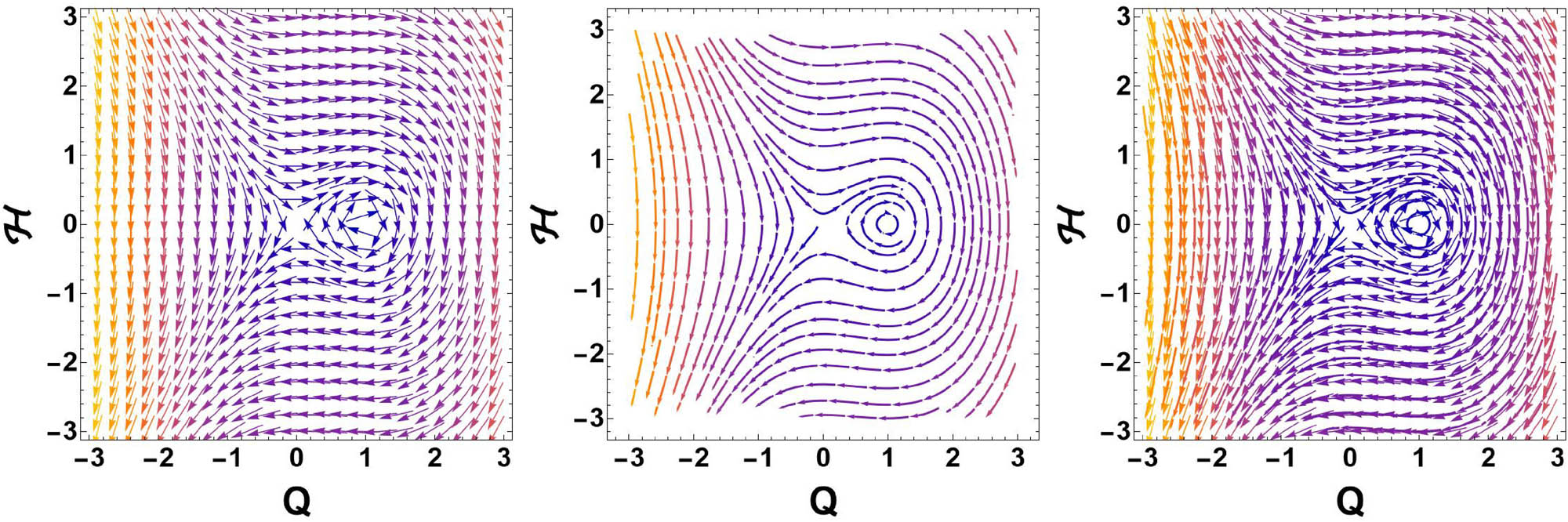 3
2
1
0
−1
−2
−3
$\mathcal{H}$
−3 −2 −1 0 1 2 3
Q

3
2
1
0
−1
−2
−3
$\mathcal{H}$
−3 −2 −1 0 1 2 3
Q

3
2
1
0
−1
−2
−3
$\mathcal{H}$
−3 −2 −1 0 1 2 3
Q